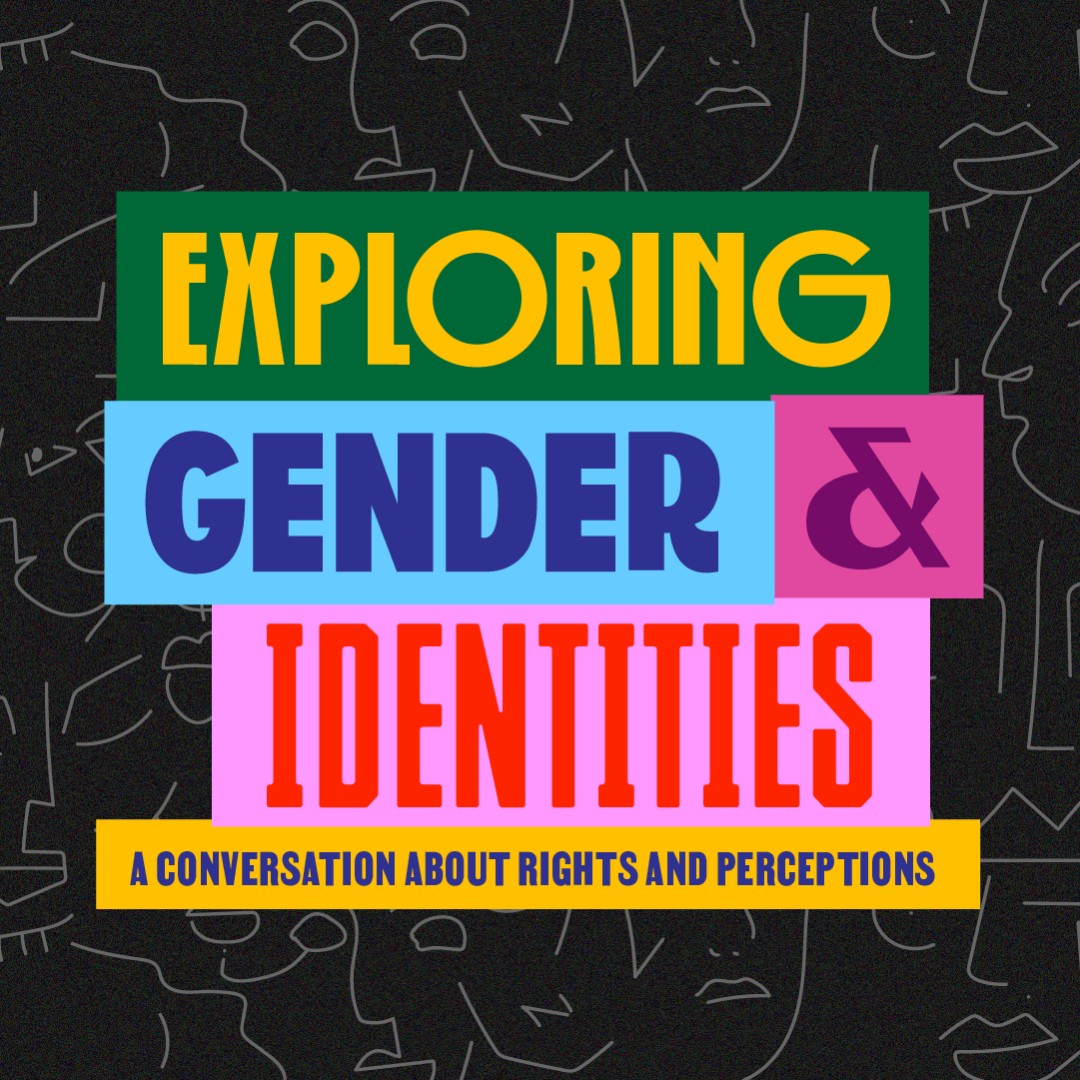 EXPLORING
GENDER &
IDENTITIES
A CONVERSATION ABOUT RIGHTS AND PERCEPTIONS